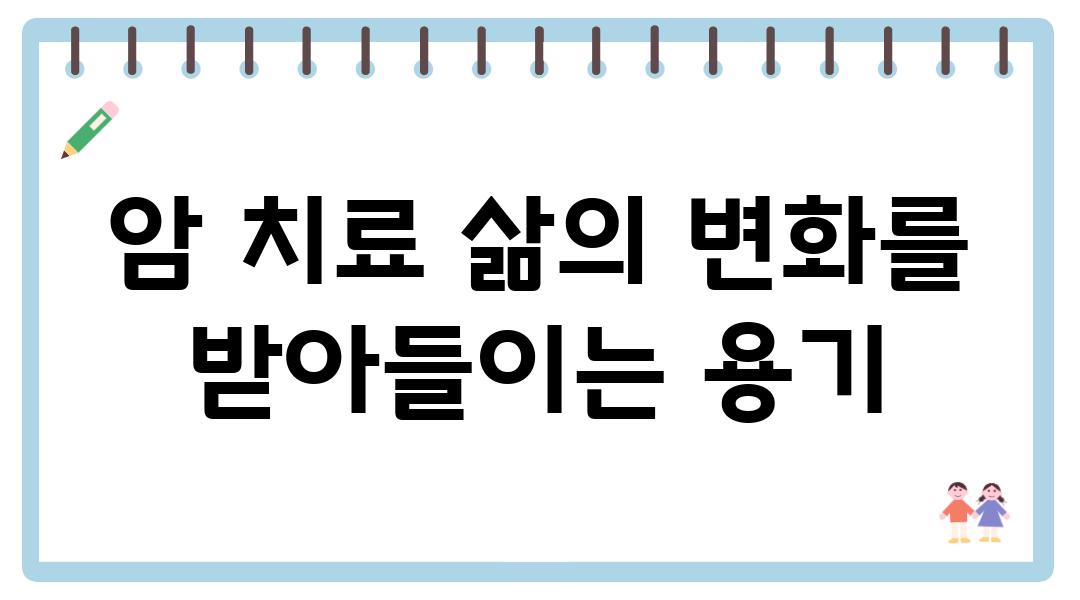 암 치료 삶의 변화를 받아들이는 용기